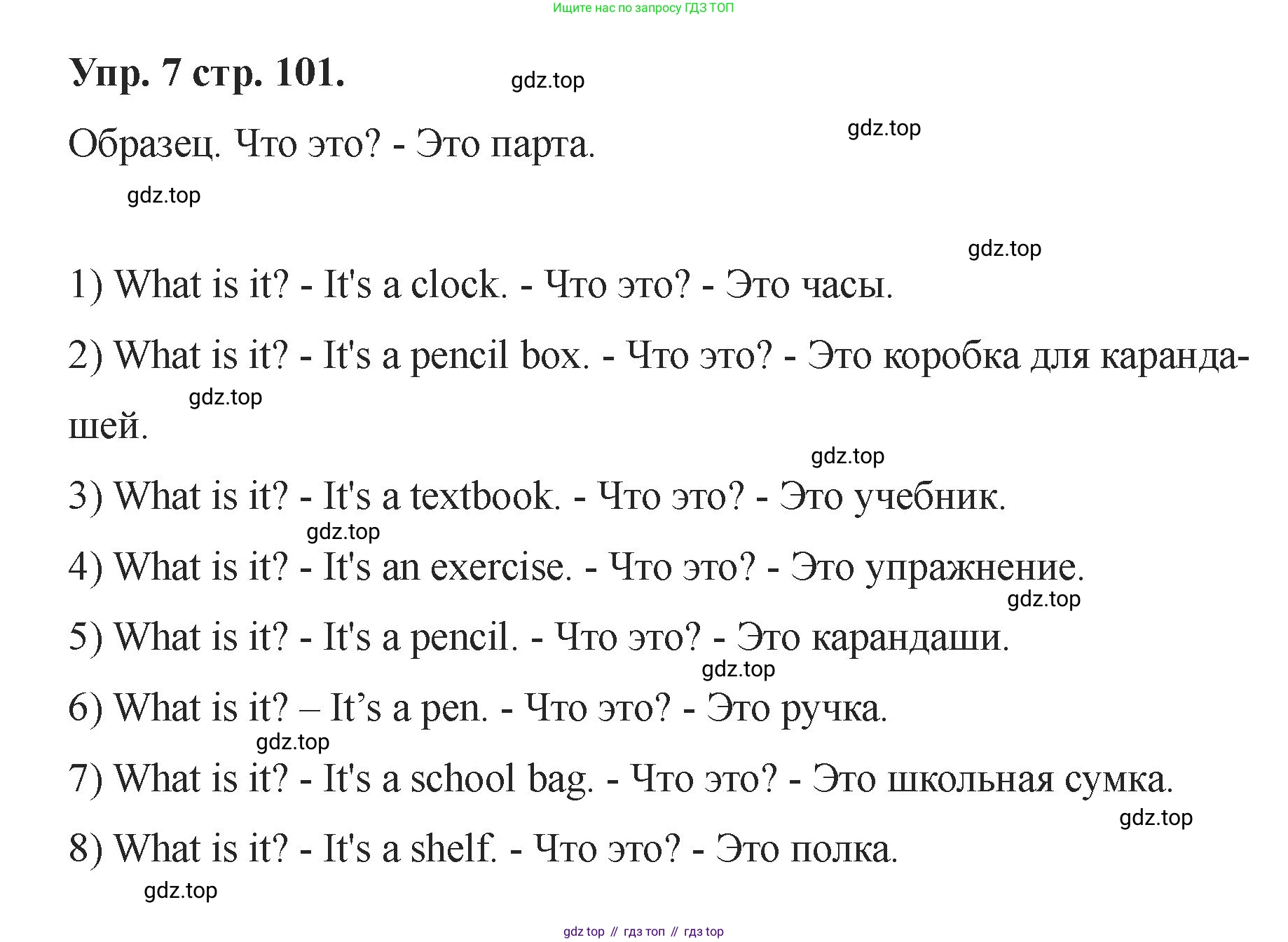 Ищите нас по запросу ГДЗ ТОП

Упр. 7 стр. 101.

Образец. Что это? - Это парта.

1) What is it? - It's a clock. - Что это? - Это часы.

2) What is it? - It's a pencil box. - Что это? - Это коробка для карандашей.

3) What is it? - It's a textbook. - Что это? - Это учебник.

4) What is it? - It's an exercise. - Что это? - Это упражнение.

5) What is it? - It's a pencil. - Что это? - Это карандаши.

6) What is it? – It's a pen. - Что это? - Это ручка.

7) What is it? - It's a school bag. - Что это? - Это школьная сумка.

8) What is it? - It's a shelf. - Что это? - Это полка.

gdz top // гдз топ // гдз top

gdz.top